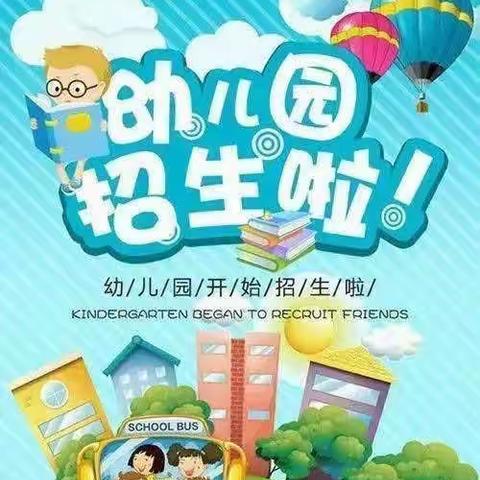 幼儿园
招生啦!

幼/儿/园/开/始/招/生/啦/
KINDERGARTEN BEGAN TO RECRUIT FRIENDS

SCHOOL BUS